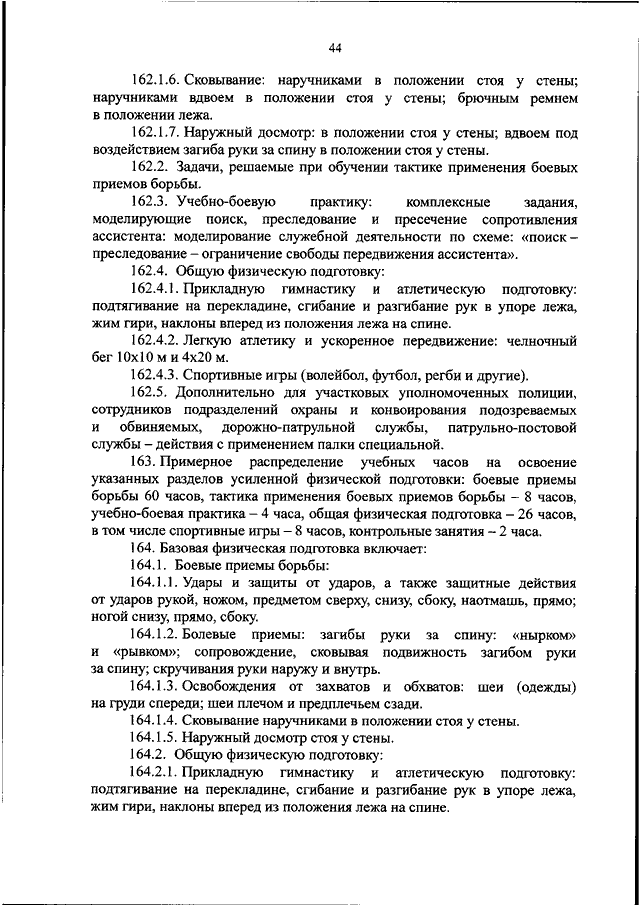 44

162.1.6. Сковывание: наручниками в положении стоя у стены; наручниками вдвоем в положении стоя у стены; брючным ремнем в положении лежа.

162.1.7. Наружный досмотр: в положении стоя у стены; вдвоем под воздействием загиба руки за спину в положении стоя у стены.

162.2. Задачи, решаемые при обучении тактике применения боевых приемов борьбы.

162.3. Учебно-боевую практику: комплексные задания, моделирующие поиск, преследование и пресечение сопротивления ассистента: моделирование служебной деятельности по схеме: «поиск – преследование – ограничение свободы передвижения ассистента».

162.4. Общую физическую подготовку:

162.4.1. Прикладную гимнастику и атлетическую подготовку: подтягивание на перекладине, сгибание и разгибание рук в упоре лежа, жим гири, наклоны вперед из положения лежа на спине.

162.4.2. Легкую атлетику и ускоренное передвижение: челночный бег 10х10 м и 4х20 м.

162.4.3. Спортивные игры (волейбол, футбол, регби и другие).

162.5. Дополнительно для участковых уполномоченных полиции, сотрудников подразделений охраны и конвоирования подозреваемых и обвиняемых, дорожно-патрульной службы, патрульно-постовой службы – действия с применением палки специальной.

163. Примерное распределение учебных часов на освоение указанных разделов усиленной физической подготовки: боевые приемы борьбы 60 часов, тактика применения боевых приемов борьбы – 8 часов, учебно-боевая практика – 4 часа, общая физическая подготовка – 26 часов, в том числе спортивные игры – 8 часов, контрольные занятия – 2 часа.

164. Базовая физическая подготовка включает:

164.1. Боевые приемы борьбы:

164.1.1. Удары и защиты от ударов, а также защитные действия от ударов рукой, ножом, предметом сверху, снизу, сбоку, наотмашь, прямо; ногой снизу, прямо, сбоку.

164.1.2. Болевые приемы: загибы руки за спину: «нырком» и «рывком»; сопровождение, сковывая подвижность загибом руки за спину; скручивания руки наружу и внутрь.

164.1.3. Освобождения от захватов и обхватов: шеи (одежды) на груди спереди; шеи плечом и предплечьем сзади.

164.1.4. Сковывание наручниками в положении стоя у стены.

164.1.5. Наружный досмотр стоя у стены.

164.2. Общую физическую подготовку:

164.2.1. Прикладную гимнастику и атлетическую подготовку: подтягивание на перекладине, сгибание и разгибание рук в упоре лежа, жим гири, наклоны вперед из положения лежа на спине.